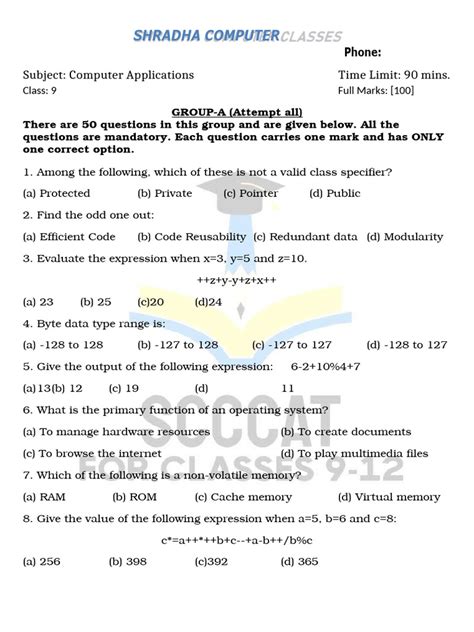 SHRADHA COMPUTER CLASSES

Phone:

Subject: Computer Applications

Time Limit: 90 mins.

Class: 9

Full Marks: [100]

GROUP-A (Attempt all)

There are 50 questions in this group and are given below. All the questions are mandatory. Each question carries one mark and has ONLY one correct option.

1. Among the following, which of these is not a valid class specifier?

(a) Protected (b) Private (c) Pointer (d) Public

2. Find the odd one out:

(a) Efficient Code (b) Code Reusability (c) Redundant data (d) Modularity

3. Evaluate the expression when x=3, y=5 and z=10.

++z+y-y+z+x++

(a) 23 (b) 25 (c)20 (d)24

4. Byte data type range is:

(a) -128 to 128 (b) -127 to 128 (c) -127 to 127 (d) -128 to 127

5. Give the output of the following expression: 6-2+10%4+7

(a)13(b) 12 (c) 19 (d) 11

6. What is the primary function of an operating system?

(a) To manage hardware resources (b) To create documents

(c) To browse the internet (d) To play multimedia files

7. Which of the following is a non-volatile memory?

(a) RAM (b) ROM (c) Cache memory (d) Virtual memory

8. Give the value of the following expression when a=5, b=6 and c=8:

c*=a++*++b+c--+a-b++/b%c

(a) 256 (b) 398 (c)392 (d) 365

SCCCAT FOR CLASSES 9-12